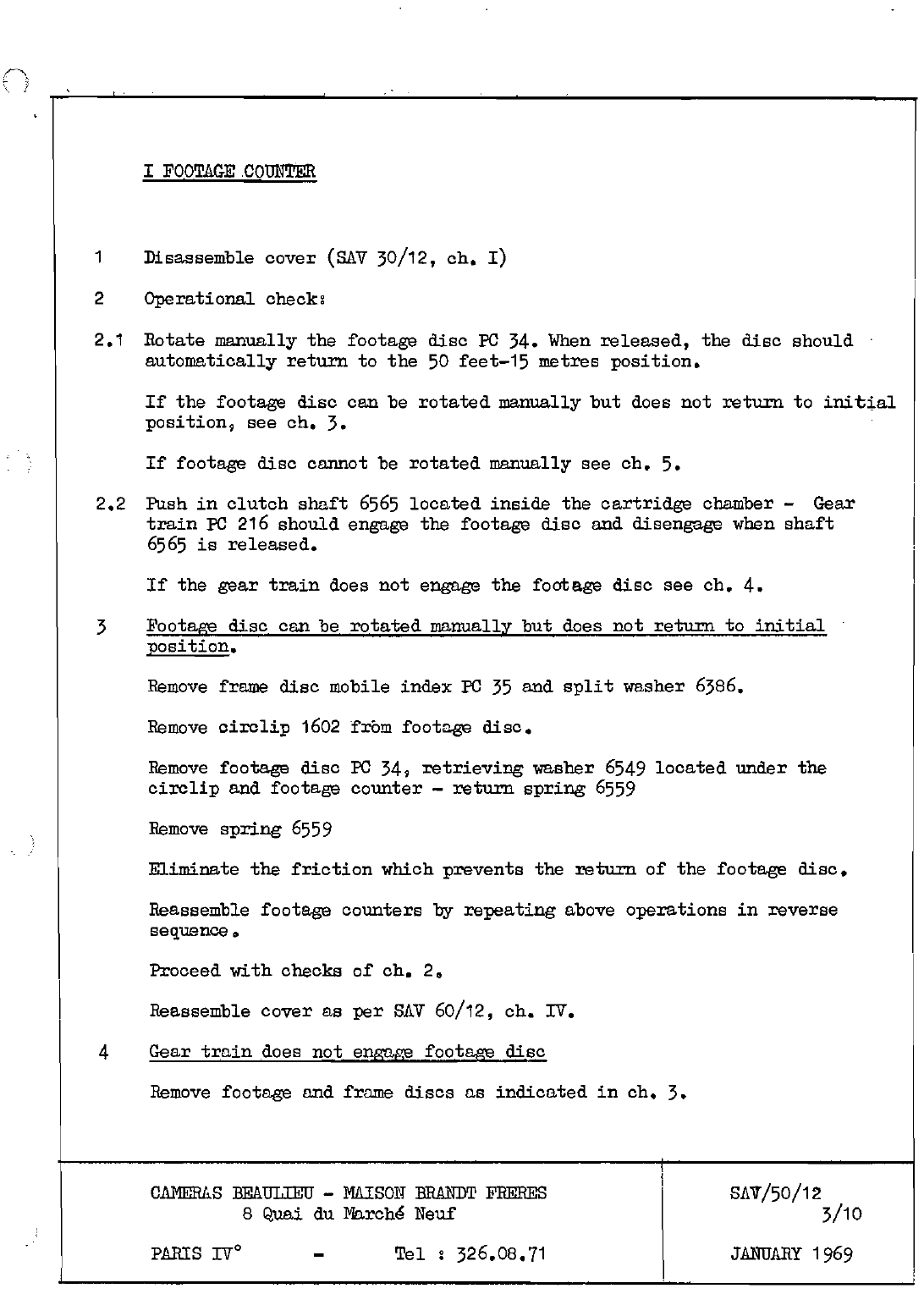 I FOOTAGE COUNTER

1 Disassemble cover (SAV 30/12, ch. I)

2 Operational check:

2.1 Rotate manually the footage disc PC 34. When released, the disc should automatically return to the 50 feet-15 metres position.

If the footage disc can be rotated manually but does not return to initial position, see ch. 3.

If footage disc cannot be rotated manually see ch. 5.

2.2 Push in clutch shaft 6565 located inside the cartridge chamber - Gear train PC 216 should engage the footage disc and disengage when shaft 6565 is released.

If the gear train does not engage the footage disc see ch. 4.

3 Footage disc can be rotated manually but does not return to initial position.

Remove frame disc mobile index PC 35 and split washer 6386.

Remove circlip 1602 from footage disc.

Remove footage disc PC 34, retrieving washer 6549 located under the circlip and footage counter - return spring 6559

Remove spring 6559

Eliminate the friction which prevents the return of the footage disc.

Reassemble footage counters by repeating above operations in reverse sequence.

Proceed with checks of ch. 2.

Reassemble cover as per SAV 60/12, ch. IV.

4 Gear train does not engage footage disc

Remove footage and frame discs as indicated in ch. 3.

CAMERAS BEAULIEU - MAISON BRANDT FRERES
8 Quai du Marché Neuf

PARIS IV° - Tel : 326.08.71

SAV/50/12
3/10

JANUARY 1969